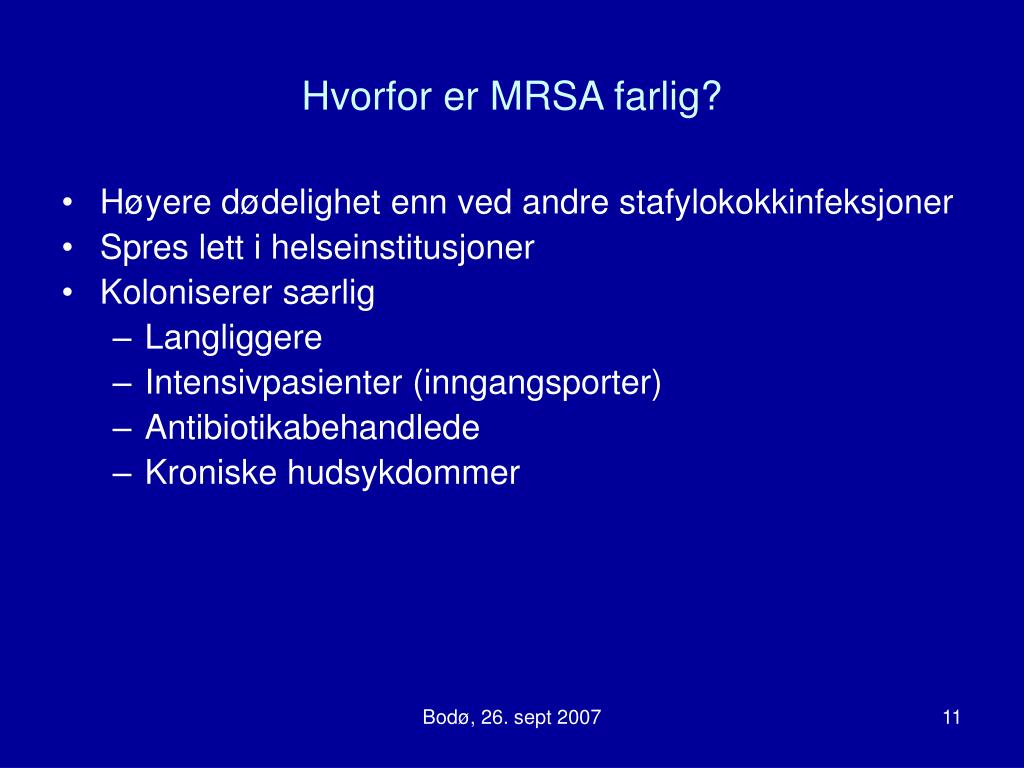 Hvorfor er MRSA farlig?

• Høyere dødelighet enn ved andre stafylokokkinfeksjoner
• Spres lett i helseinstitusjoner
• Koloniserer særlig
– Langliggere
– Intensivpasienter (inngangsporter)
– Antibiotikabehandlede
– Kroniske hudsykdommer

Bodø, 26. sept 2007

11